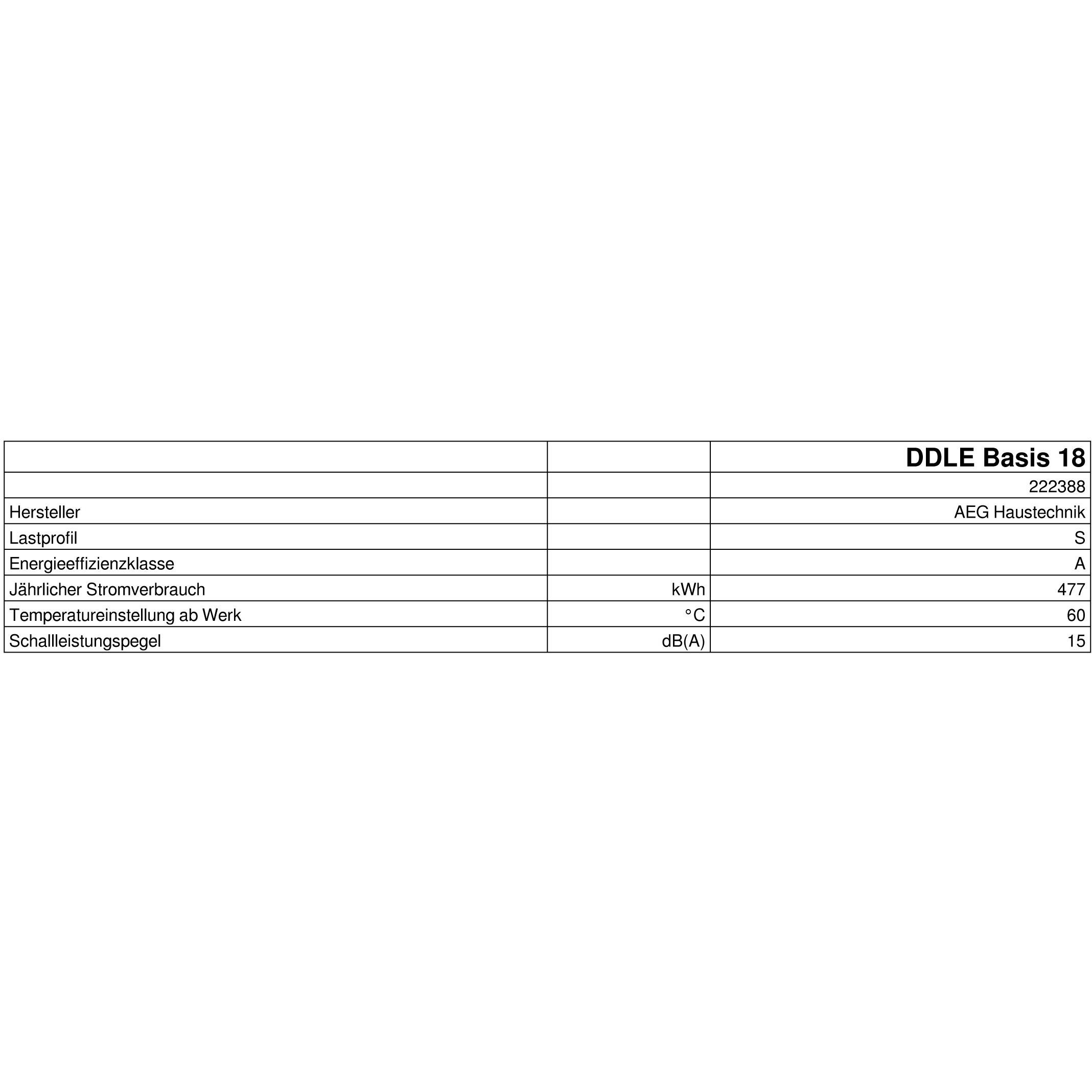 | | | DDLE Basis 18 |
|---|---|---|
| | | 222388 |
| Hersteller | | AEG Haustechnik |
| Lastprofil | | S |
| Energieeffizienzklasse | | A |
| Jährlicher Stromverbrauch | kWh | 477 |
| Temperatureinstellung ab Werk | °C | 60 |
| Schallleistungspegel | dB(A) | 15 |